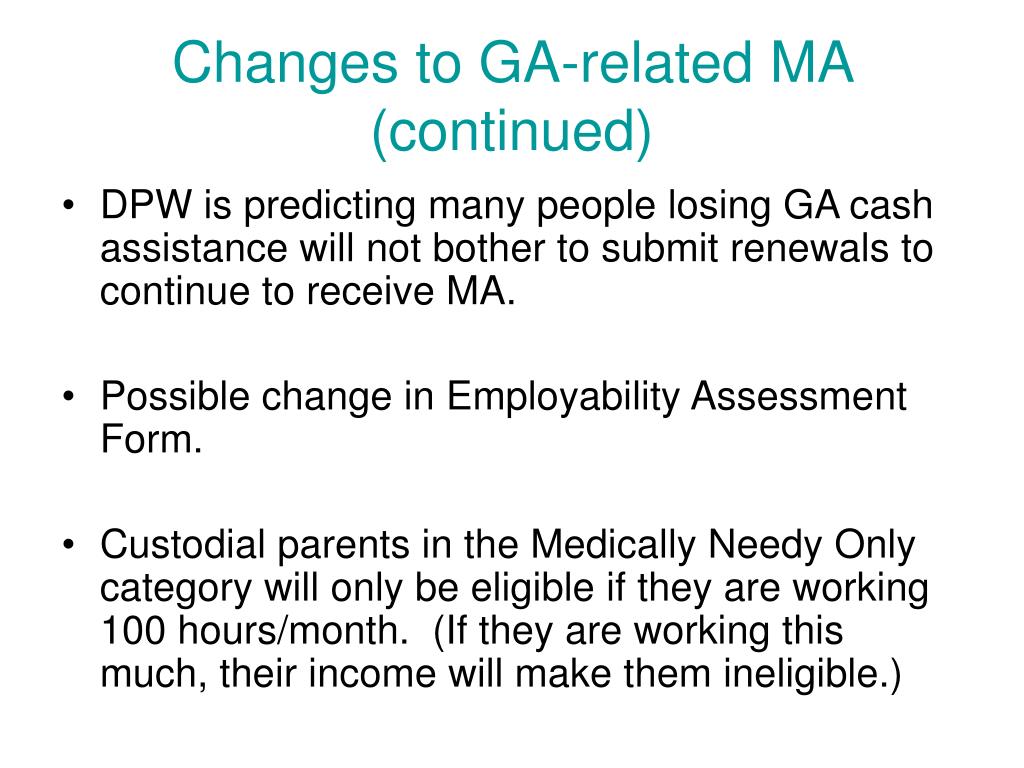 Changes to GA-related MA (continued)

• DPW is predicting many people losing GA cash assistance will not bother to submit renewals to continue to receive MA.

• Possible change in Employability Assessment Form.

• Custodial parents in the Medically Needy Only category will only be eligible if they are working 100 hours/month. (If they are working this much, their income will make them ineligible.)